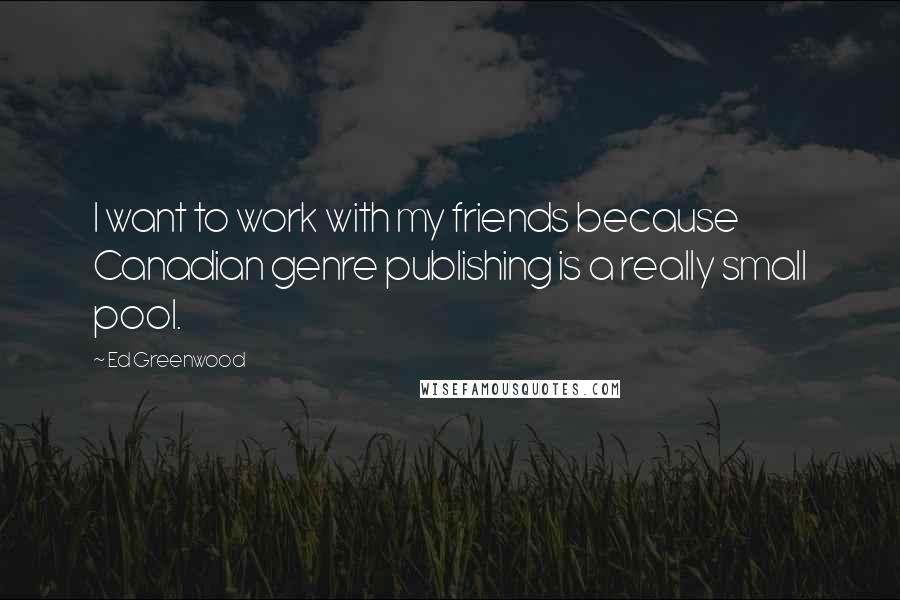 I want to work with my friends because Canadian genre publishing is a really small pool.

~ Ed Greenwood

WISEFAMOUSQUOTES.COM